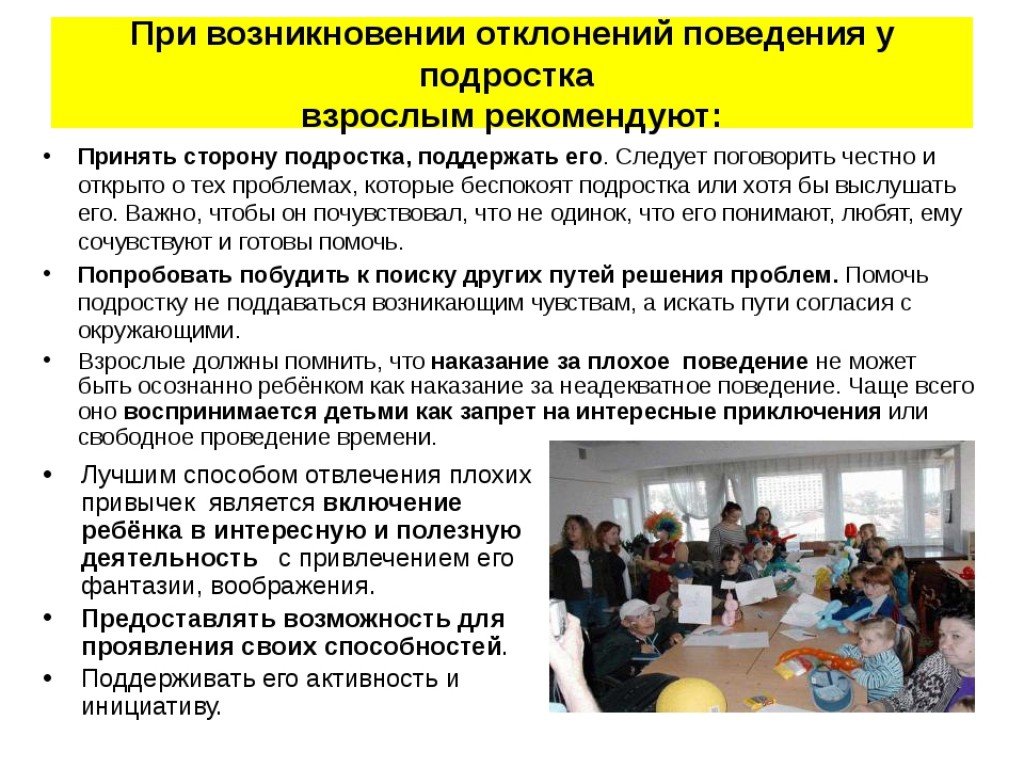 При возникновении отклонений поведения у подростка
взрослым рекомендуют:

• Принять сторону подростка, поддержать его. Следует поговорить честно и открыто о тех проблемах, которые беспокоят подростка или хотя бы выслушать его. Важно, чтобы он почувствовал, что не одинок, что его понимают, любят, ему сочувствуют и готовы помочь.

• Попробовать побудить к поиску других путей решения проблем. Помочь подростку не поддаваться возникающим чувствам, а искать пути согласия с окружающими.

• Взрослые должны помнить, что наказание за плохое поведение не может быть осознанно ребёнком как наказание за неадекватное поведение. Чаще всего оно воспринимается детьми как запрет на интересные приключения или свободное проведение времени.

• Лучшим способом отвлечения плохих привычек является включение ребёнка в интересную и полезную деятельность с привлечением его фантазии, воображения.

• Предоставлять возможность для проявления своих способностей.

• Поддерживать его активность и инициативу.